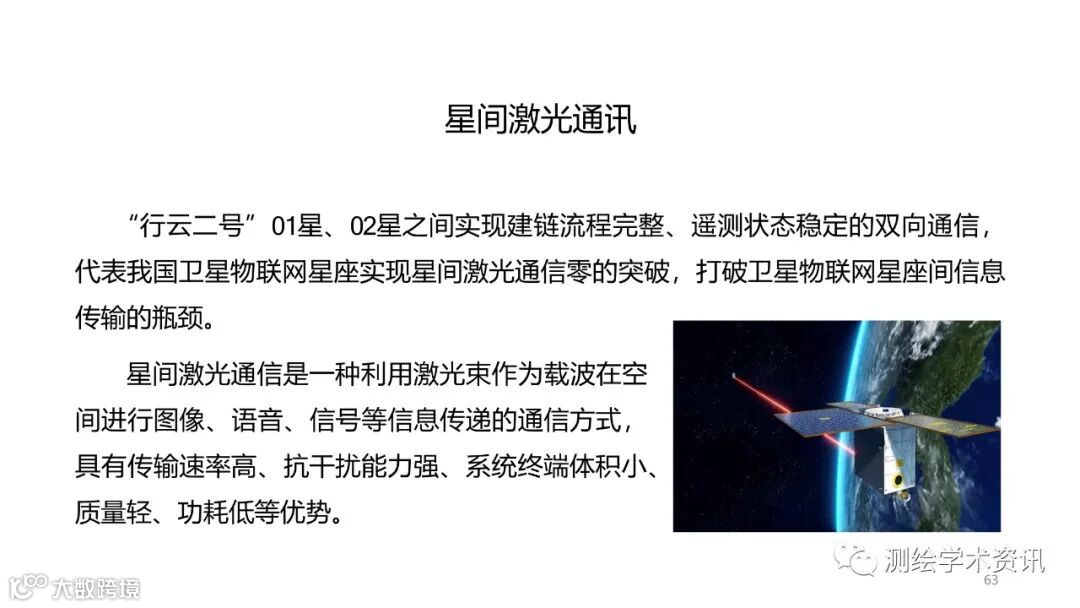 星间激光通讯

“行云二号”01星、02星之间实现建链流程完整、遥测状态稳定的双向通信，代表我国卫星物联网星座实现星间激光通信零的突破，打破卫星物联网星座间信息传输的瓶颈。

星间激光通信是一种利用激光束作为载波在空间进行图像、语音、信号等信息传递的通信方式，具有传输速率高、抗干扰能力强、系统终端体积小、质量轻、功耗低等优势。

63

测绘学术资讯

大数跨境